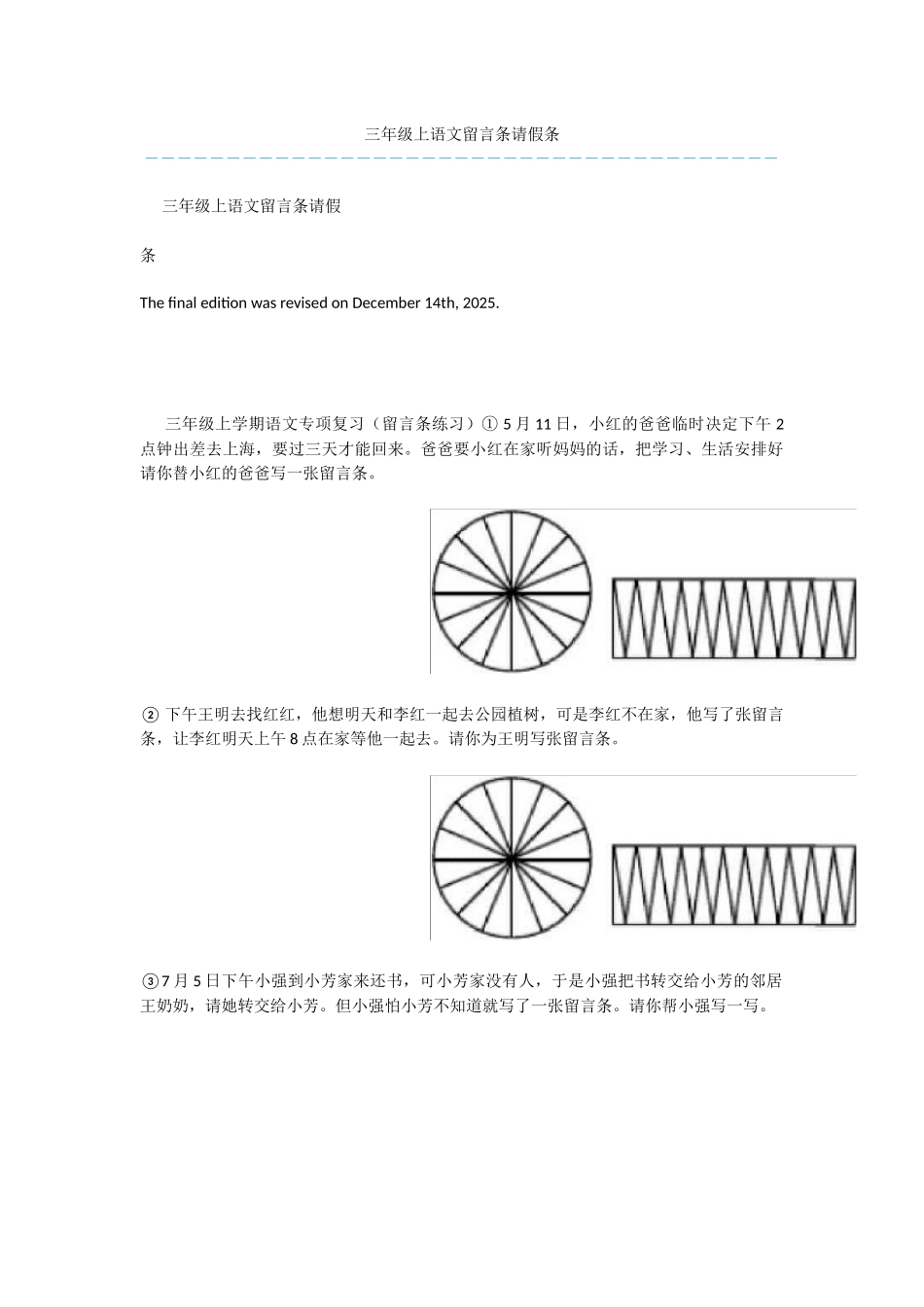 三年级上语文留言条请假条

三年级上语文留言条请假

条

The final edition was revised on December 14th, 2025.

三年级上学期语文专项复习（留言条练习）① 5 月 11 日，小红的爸爸临时决定下午 2 点钟出差去上海，要过三天才能回来。爸爸要小红在家听妈妈的话，把学习、生活安排好请你替小红的爸爸写一张留言条。

② 下午王明去找红红，他想明天和李红一起去公园植树，可是李红不在家，他写了张留言条，让李红明天上午 8 点在家等他一起去。请你为王明写张留言条。

③7 月 5 日下午小强到小芳家来还书，可小芳家没有人，于是小强把书转交给小芳的邻居王奶奶，请她转交给小芳。但小强怕小芳不知道就写了一张留言条。请你帮小强写一写。